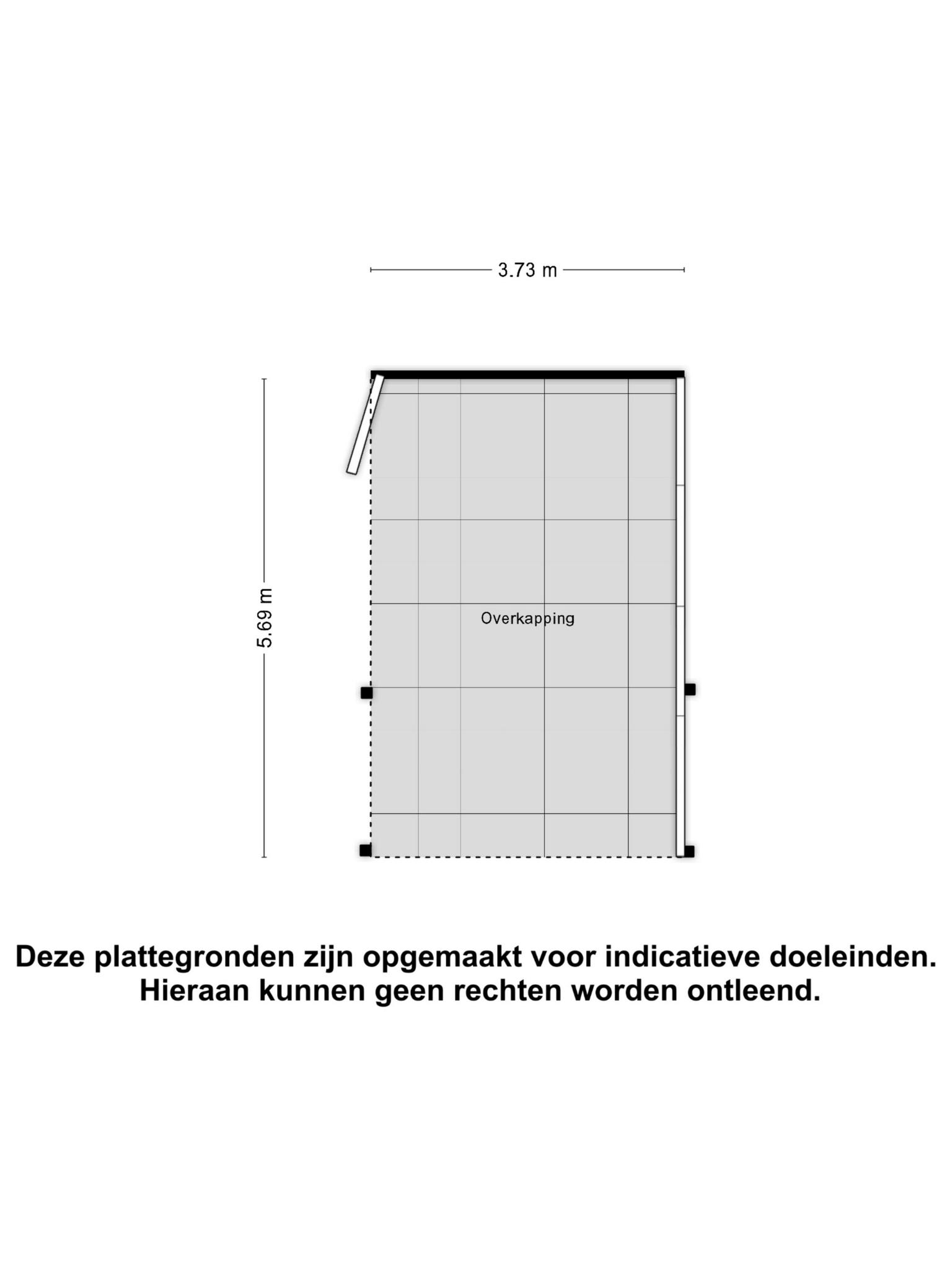 3.73 m

5.69 m

Overkapping

Deze plattegronden zijn opgemaakt voor indicatieve doeleinden. Hieraan kunnen geen rechten worden ontleend.